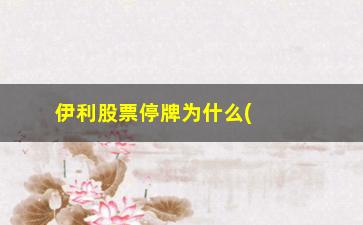 伊利股票停牌为什么(